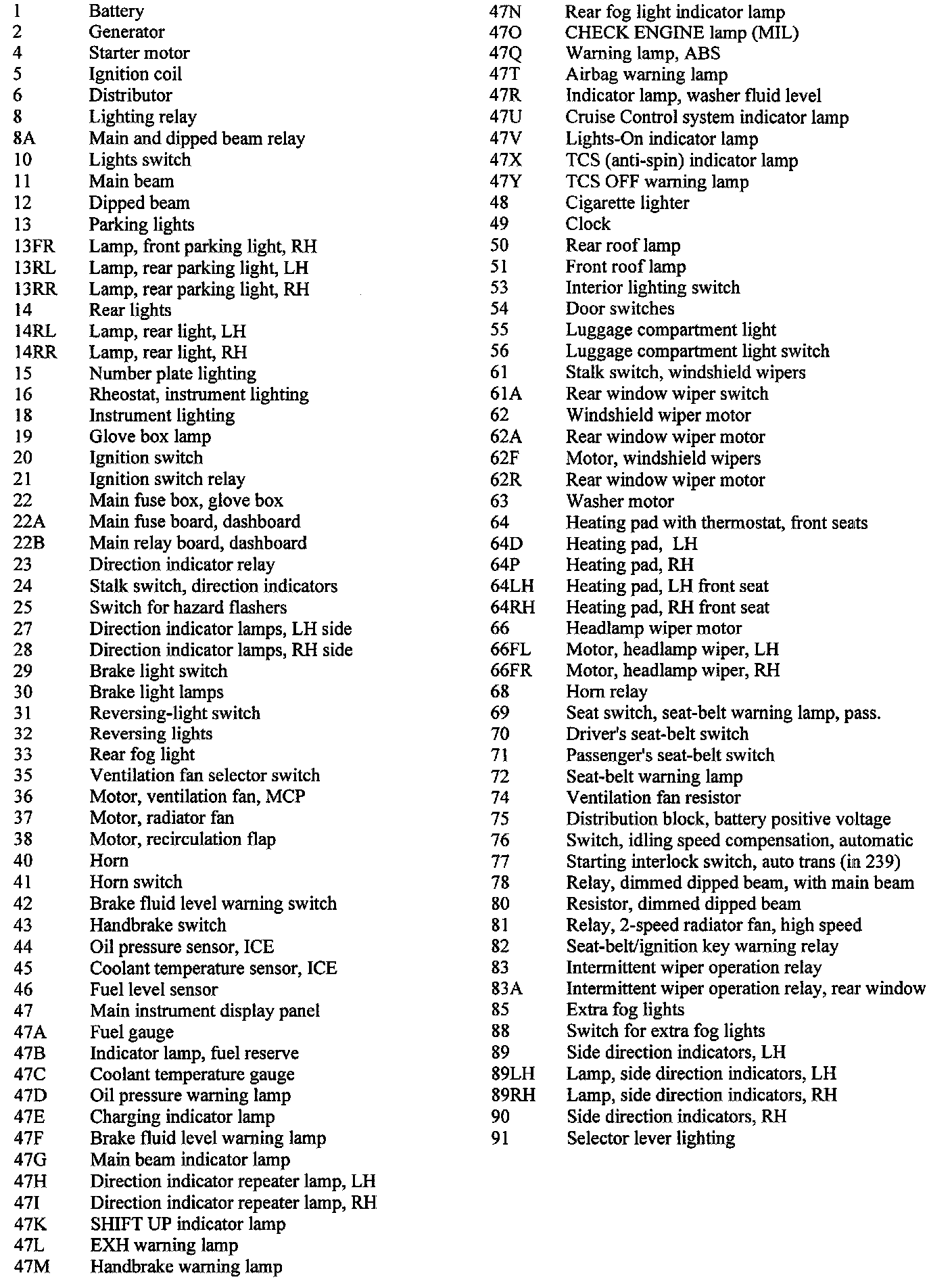 1 Battery
2 Generator
4 Starter motor
5 Ignition coil
6 Distributor
8 Lighting relay
8A Main and dipped beam relay
10 Lights switch
11 Main beam
12 Dipped beam
13 Parking lights
13FR Lamp, front parking light, RH
13RL Lamp, rear parking light, LH
13RR Lamp, rear parking light, RH
14 Rear lights
14RL Lamp, rear light, LH
14RR Lamp, rear light, RH
15 Number plate lighting
16 Rheostat, instrument lighting
18 Instrument lighting
19 Glove box lamp
20 Ignition switch
21 Ignition switch relay
22 Main fuse box, glove box
22A Main fuse board, dashboard
22B Main relay board, dashboard
23 Direction indicator relay
24 Stalk switch, direction indicators
25 Switch for hazard flashers
27 Direction indicator lamps, LH side
28 Direction indicator lamps, RH side
29 Brake light switch
30 Brake light lamps
31 Reversing-light switch
32 Reversing lights
33 Rear fog light
35 Ventilation fan selector switch
36 Motor, ventilation fan, MCP
37 Motor, radiator fan
38 Motor, recirculation flap
40 Horn
41 Horn switch
42 Brake fluid level warning switch
43 Handbrake switch
44 Oil pressure sensor, ICE
45 Coolant temperature sensor, ICE
46 Fuel level sensor
47 Main instrument display panel
47A Fuel gauge
47B Indicator lamp, fuel reserve
47C Coolant temperature gauge
47D Oil pressure warning lamp
47E Charging indicator lamp
47F Brake fluid level warning lamp
47G Main beam indicator lamp
47H Direction indicator repeater lamp, LH
47I Direction indicator repeater lamp, RH
47K SHIFT UP indicator lamp
47L EXH warning lamp
47M Handbrake warning lamp

47N Rear fog light indicator lamp
47O CHECK ENGINE lamp (MIL)
47Q Warning lamp, ABS
47T Airbag warning lamp
47R Indicator lamp, washer fluid level
47U Cruise Control system indicator lamp
47V Lights-On indicator lamp
47X TCS (anti-spin) indicator lamp
47Y TCS OFF warning lamp
48 Cigarette lighter
49 Clock
50 Rear roof lamp
51 Front roof lamp
53 Interior lighting switch
54 Door switches
55 Luggage compartment light
56 Luggage compartment light switch
61 Stalk switch, windshield wipers
61A Rear window wiper switch
62 Windshield wiper motor
62A Rear window wiper motor
62F Motor, windshield wipers
62R Rear window wiper motor
63 Washer motor
64 Heating pad with thermostat, front seats
64D Heating pad, LH
64P Heating pad, RH
64LH Heating pad, LH front seat
64RH Heating pad, RH front seat
66 Headlamp wiper motor
66FL Motor, headlamp wiper, LH
66FR Motor, headlamp wiper, RH
68 Horn relay
69 Seat switch, seat-belt warning lamp, pass.
70 Driver's seat-belt switch
71 Passenger's seat-belt switch
72 Seat-belt warning lamp
74 Ventilation fan resistor
75 Distribution block, battery positive voltage
76 Switch, idling speed compensation, automatic
77 Starting interlock switch, auto trans (in 239)
78 Relay, dimmed dipped beam, with main beam
80 Resistor, dimmed dipped beam
81 Relay, 2-speed radiator fan, high speed
82 Seat-belt/ignition key warning relay
83 Intermittent wiper operation relay
83A Intermittent wiper operation relay, rear window
85 Extra fog lights
88 Switch for extra fog lights
89 Side direction indicators, LH
89LH Lamp, side direction indicators, LH
89RH Lamp, side direction indicators, RH
90 Side direction indicators, RH
91 Selector lever lighting